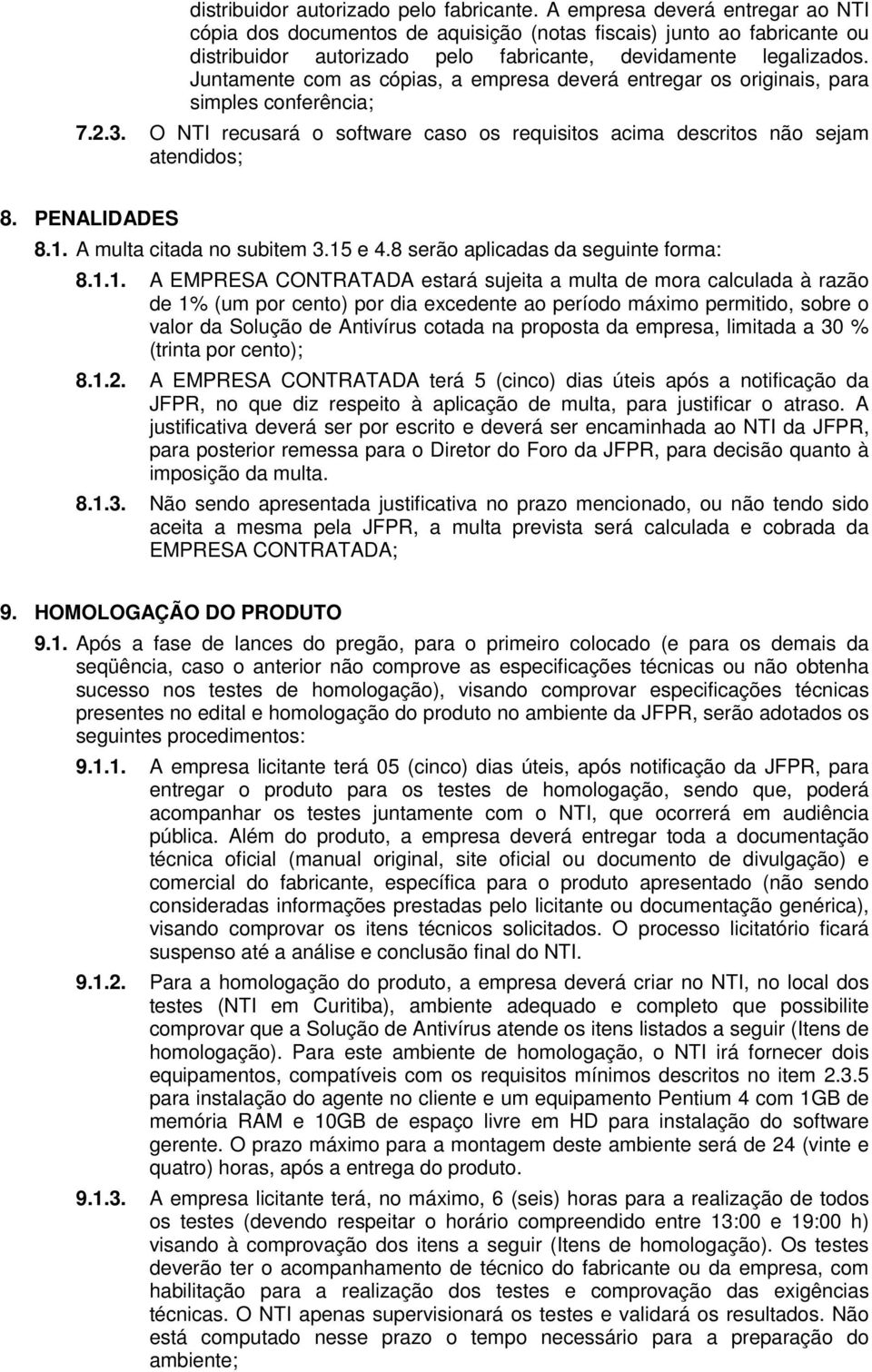 distribuidor autorizado pelo fabricante. A empresa deverá entregar ao NTI cópia dos documentos de aquisição (notas fiscais) junto ao fabricante ou distribuidor autorizado pelo fabricante, devidamente legalizados. Juntamente com as cópias, a empresa deverá entregar os originais, para simples conferência;

7.2.3. O NTI recusará o software caso os requisitos acima descritos não sejam atendidos;

8. PENALIDADES

8.1. A multa citada no subitem 3.15 e 4.8 serão aplicadas da seguinte forma:

8.1.1. A EMPRESA CONTRATADA estará sujeita a multa de mora calculada à razão de 1% (um por cento) por dia excedente ao período máximo permitido, sobre o valor da Solução de Antivírus cotada na proposta da empresa, limitada a 30 % (trinta por cento);

8.1.2. A EMPRESA CONTRATADA terá 5 (cinco) dias úteis após a notificação da JFPR, no que diz respeito à aplicação de multa, para justificar o atraso. A justificativa deverá ser por escrito e deverá ser encaminhada ao NTI da JFPR, para posterior remessa para o Diretor do Foro da JFPR, para decisão quanto à imposição da multa.

8.1.3. Não sendo apresentada justificativa no prazo mencionado, ou não tendo sido aceita a mesma pela JFPR, a multa prevista será calculada e cobrada da EMPRESA CONTRATADA;

9. HOMOLOGAÇÃO DO PRODUTO

9.1. Após a fase de lances do pregão, para o primeiro colocado (e para os demais da seqüência, caso o anterior não comprove as especificações técnicas ou não obtenha sucesso nos testes de homologação), visando comprovar especificações técnicas presentes no edital e homologação do produto no ambiente da JFPR, serão adotados os seguintes procedimentos:

9.1.1. A empresa licitante terá 05 (cinco) dias úteis, após notificação da JFPR, para entregar o produto para os testes de homologação, sendo que, poderá acompanhar os testes juntamente com o NTI, que ocorrerá em audiência pública. Além do produto, a empresa deverá entregar toda a documentação técnica oficial (manual original, site oficial ou documento de divulgação) e comercial do fabricante, específica para o produto apresentado (não sendo consideradas informações prestadas pelo licitante ou documentação genérica), visando comprovar os itens técnicos solicitados. O processo licitatório ficará suspenso até a análise e conclusão final do NTI.

9.1.2. Para a homologação do produto, a empresa deverá criar no NTI, no local dos testes (NTI em Curitiba), ambiente adequado e completo que possibilite comprovar que a Solução de Antivírus atende os itens listados a seguir (Itens de homologação). Para este ambiente de homologação, o NTI irá fornecer dois equipamentos, compatíveis com os requisitos mínimos descritos no item 2.3.5 para instalação do agente no cliente e um equipamento Pentium 4 com 1GB de memória RAM e 10GB de espaço livre em HD para instalação do software gerente. O prazo máximo para a montagem deste ambiente será de 24 (vinte e quatro) horas, após a entrega do produto.

9.1.3. A empresa licitante terá, no máximo, 6 (seis) horas para a realização de todos os testes (devendo respeitar o horário compreendido entre 13:00 e 19:00 h) visando à comprovação dos itens a seguir (Itens de homologação). Os testes deverão ter o acompanhamento de técnico do fabricante ou da empresa, com habilitação para a realização dos testes e comprovação das exigências técnicas. O NTI apenas supervisionará os testes e validará os resultados. Não está computado nesse prazo o tempo necessário para a preparação do ambiente;